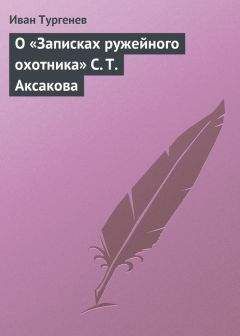 Иван Тургенев

О «Записках ружейного охотника» С. Т. Аксакова